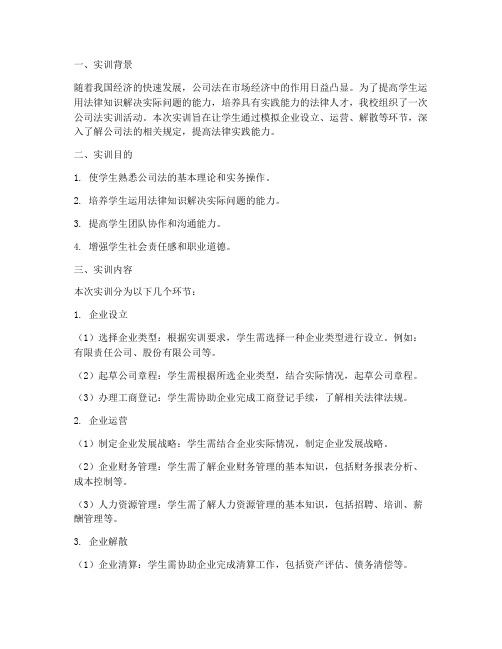 一、实训背景

随着我国经济的快速发展，公司法在市场经济中的作用日益凸显。为了提高学生运用法律知识解决实际问题的能力，培养具有实践能力的法律人才，我校组织了一次公司法实训活动。本次实训旨在让学生通过模拟企业设立、运营、解散等环节，深入了解公司法的相关规定，提高法律实践能力。

二、实训目的

1. 使学生熟悉公司法的基本理论和实务操作。

2. 培养学生运用法律知识解决实际问题的能力。

3. 提高学生团队协作和沟通能力。

4. 增强学生社会责任感和职业道德。

三、实训内容

本次实训分为以下几个环节：

1. 企业设立

（1）选择企业类型：根据实训要求，学生需选择一种企业类型进行设立。例如：有限责任公司、股份有限公司等。

（2）起草公司章程：学生需根据所选企业类型，结合实际情况，起草公司章程。

（3）办理工商登记：学生需协助企业完成工商登记手续，了解相关法律法规。

2. 企业运营

（1）制定企业发展战略：学生需结合企业实际情况，制定企业发展战略。

（2）企业财务管理：学生需了解企业财务管理的基本知识，包括财务报表分析、成本控制等。

（3）人力资源管理：学生需了解人力资源管理的基本知识，包括招聘、培训、薪酬管理等。

3. 企业解散

（1）企业清算：学生需协助企业完成清算工作，包括资产评估、债务清偿等。